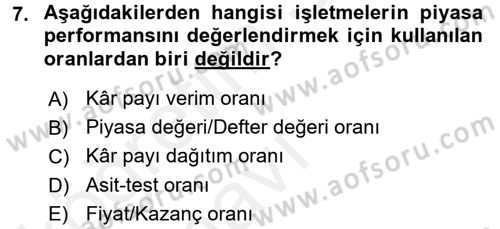 7. Aşağıdakilerden hangisi işletmelerin piyasa performansını değerlendirmek için kullanılan oranlardan biri değildir?

A) Kâr payı verim oranı
B) Piyasa değeri/Defter değeri oranı
C) Kâr payı dağıtım oranı
D) Asit-test oranı
E) Fiyat/Kazanç oranı

www.aofsoru.com
www.aofsoru.com
www.aofsoru.com
www.aofsoru.com